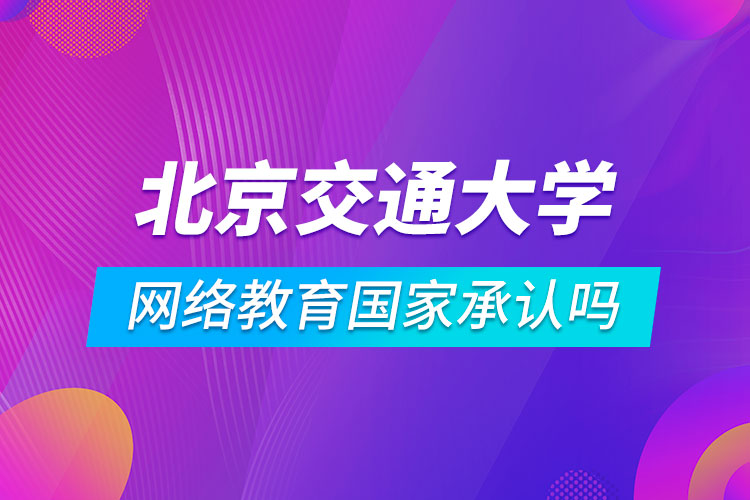 北京交通大学

网络教育国家承认吗